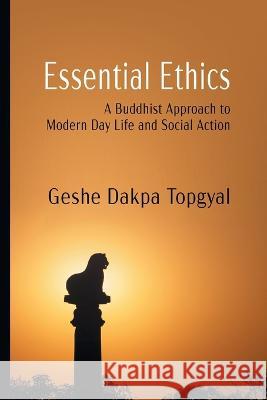 Essential Ethics

A Buddhist Approach to Modern Day Life and Social Action

Geshe Dakpa Topgyal

Kraina Książek